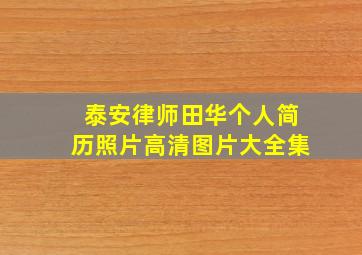 泰安律师田华个人简历照片高清图片大全集